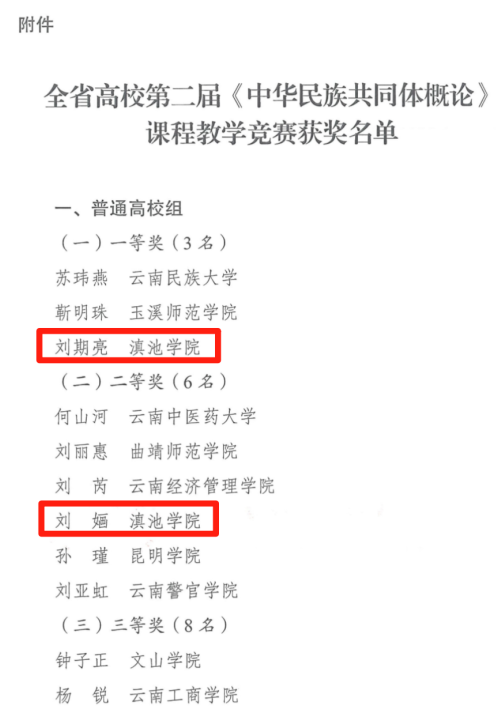 附件

全省高校第二届《中华民族共同体概论》课程教学竞赛获奖名单

一、普通高校组

（一）一等奖（3名）

苏玮燕 云南民族大学

靳明珠 玉溪师范学院

刘期亮 滇池学院

（二）二等奖（6名）

何山河 云南中医药大学

刘丽惠 曲靖师范学院

刘 芮 云南经济管理学院

刘 婳 滇池学院

孙 瑾 昆明学院

刘亚虹 云南警官学院

（三）三等奖（8名）

钟子正 文山学院

杨 锐 云南工商学院